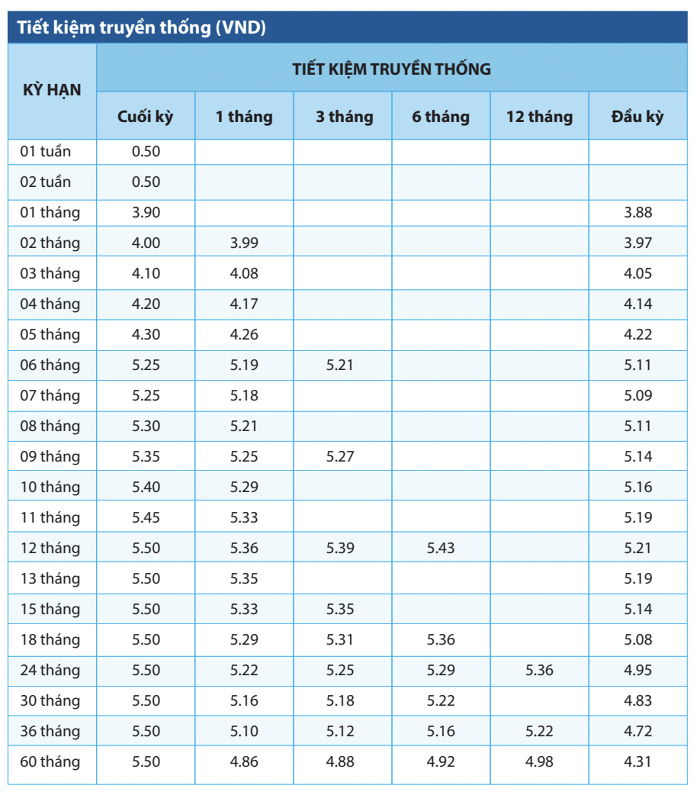 Tiết kiệm truyền thống (VND)

| KỲ HẠN | TIẾT KIỆM TRUYỀN THỐNG | | | | | |
|---|---|---|---|---|---|---|
| | Cuối kỳ | 1 tháng | 3 tháng | 6 tháng | 12 tháng | Đầu kỳ |
| 01 tuần | 0.50 | | | | | |
| 02 tuần | 0.50 | | | | | |
| 01 tháng | 3.90 | | | | | 3.88 |
| 02 tháng | 4.00 | 3.99 | | | | 3.97 |
| 03 tháng | 4.10 | 4.08 | | | | 4.05 |
| 04 tháng | 4.20 | 4.17 | | | | 4.14 |
| 05 tháng | 4.30 | 4.26 | | | | 4.22 |
| 06 tháng | 5.25 | 5.19 | 5.21 | | | 5.11 |
| 07 tháng | 5.25 | 5.18 | | | | 5.09 |
| 08 tháng | 5.30 | 5.21 | | | | 5.11 |
| 09 tháng | 5.35 | 5.25 | 5.27 | | | 5.14 |
| 10 tháng | 5.40 | 5.29 | | | | 5.16 |
| 11 tháng | 5.45 | 5.33 | | | | 5.19 |
| 12 tháng | 5.50 | 5.36 | 5.39 | 5.43 | | 5.21 |
| 13 tháng | 5.50 | 5.35 | | | | 5.19 |
| 15 tháng | 5.50 | 5.33 | 5.35 | | | 5.14 |
| 18 tháng | 5.50 | 5.29 | 5.31 | 5.36 | | 5.08 |
| 24 tháng | 5.50 | 5.22 | 5.25 | 5.29 | 5.36 | 4.95 |
| 30 tháng | 5.50 | 5.16 | 5.18 | 5.22 | | 4.83 |
| 36 tháng | 5.50 | 5.10 | 5.12 | 5.16 | 5.22 | 4.72 |
| 60 tháng | 5.50 | 4.86 | 4.88 | 4.92 | 4.98 | 4.31 |